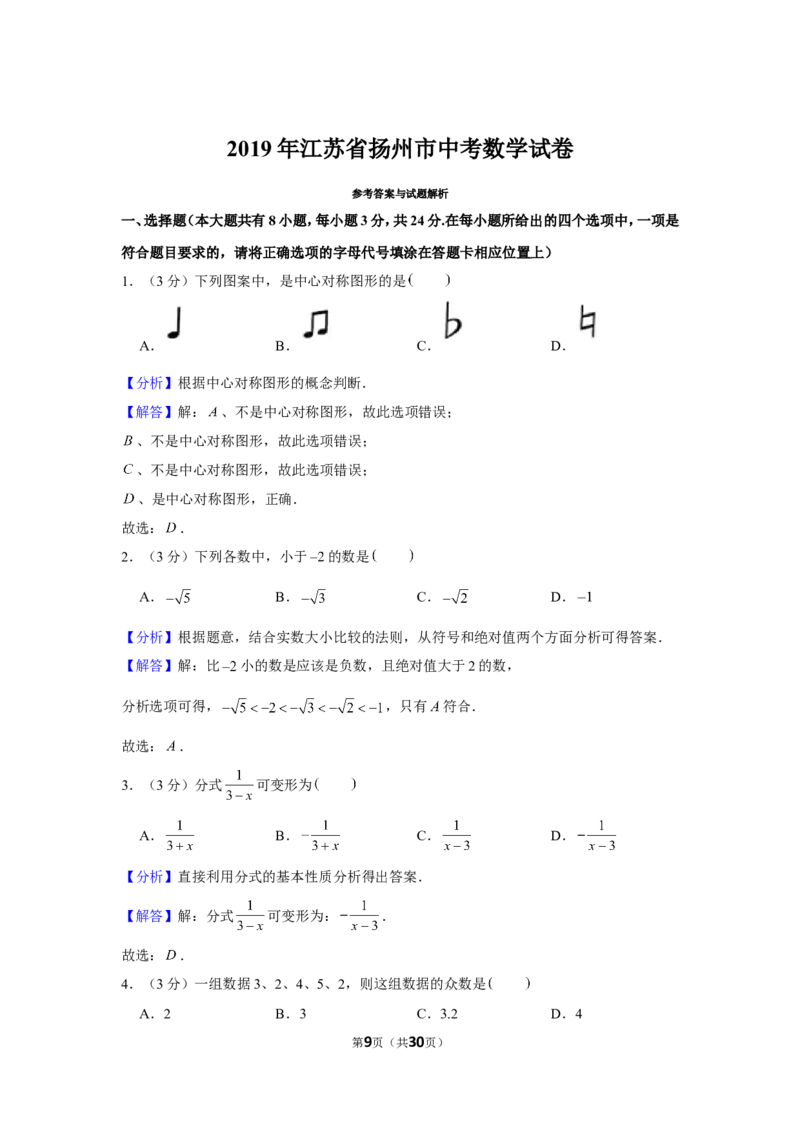 2019年江苏省扬州市中考数学试卷

参考答案与试题解析

一、选择题(本大题共有8小题,每小题3分,共24分.在每小题所给出的四个选项中,一项是符合题目要求的,请将正确选项的字母代号填涂在答题卡相应位置上)

1.(3分)下列图案中,是中心对称图形的是(  )

A.  B.  C.  D.

【分析】根据中心对称图形的概念判断.

【解答】解:$A$、不是中心对称图形,故此选项错误;

$B$、不是中心对称图形,故此选项错误;

$C$、不是中心对称图形,故此选项错误;

$D$、是中心对称图形,正确.

故选:$D$.

2.(3分)下列各数中,小于$-2$的数是(  )

A.$-\sqrt{5}$  B.$-\sqrt{3}$  C.$-\sqrt{2}$  D.$-1$

【分析】根据题意,结合实数大小比较的法则,从符号和绝对值两个方面分析可得答案.

【解答】解:比$-2$小的数是应该是负数,且绝对值大于2的数,

分析选项可得,$-\sqrt{5}<-2<-\sqrt{3}<-\sqrt{2}<-1$,只有$A$符合.

故选:$A$.

3.(3分)分式$\frac{1}{3-x}$可变形为(  )

A.$\frac{1}{3+x}$  B.$-\frac{1}{3+x}$  C.$\frac{1}{x-3}$  D.$-\frac{1}{x-3}$

【分析】直接利用分式的基本性质分析得出答案.

【解答】解:分式$\frac{1}{3-x}$可变形为:$-\frac{1}{x-3}$.

故选:$D$.

4.(3分)一组数据3、2、4、5、2,则这组数据的众数是(  )

A.2  B.3  C.3.2  D.4

第9页(共30页)